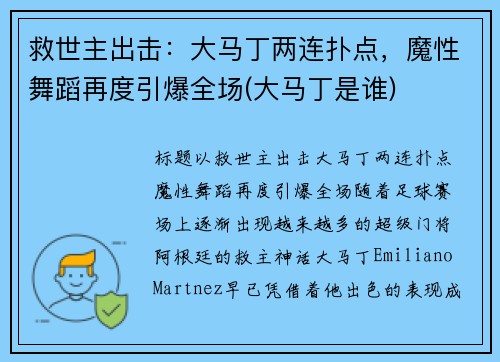 救世主出击：大马丁两连扑点，魔性舞蹈再度引爆全场(大马丁是谁)

标题以救世主出击大马丁两连扑点魔性舞蹈再度引爆全场随着足球赛场上逐渐出现越来越多的超级门将阿根廷的救主神话大马丁Emiliano Martnez早已凭借着他出色的表现成